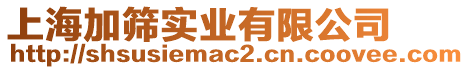 上海加筛实业有限公司
http://shsusiemac2.cn.coovee.com